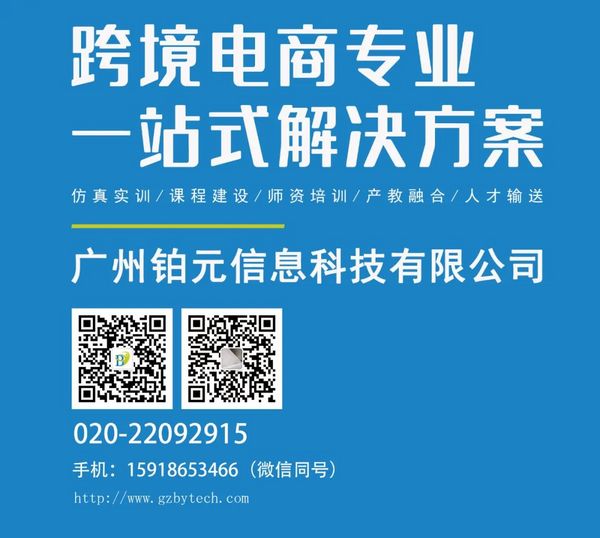 跨境电商专业
一站式解决方案

仿真实训／课程建设／师资培训／产教融合／人才输送

广州铂元信息科技有限公司

020-22092915

手机：15918653466（微信同号）

http://www.gzbytech.com